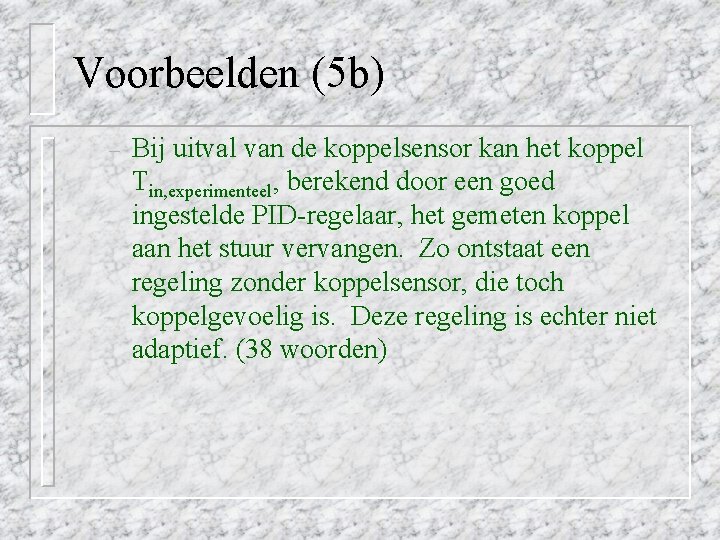 Voorbeelden (5b)

- Bij uitval van de koppelsensor kan het koppel $T_{in,experimenteel}$, berekend door een goed ingestelde PID-regelaar, het gemeten koppel aan het stuur vervangen. Zo ontstaat een regeling zonder koppelsensor, die toch koppelgevoelig is. Deze regeling is echter niet adaptief. (38 woorden)